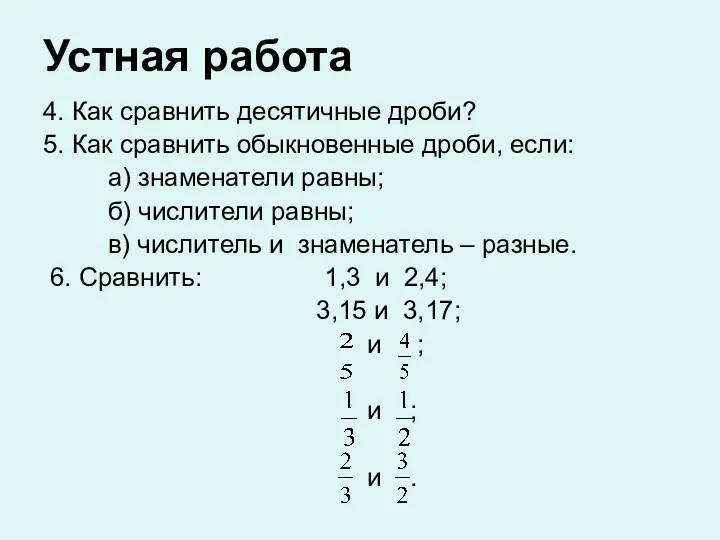 Устная работа

4. Как сравнить десятичные дроби?

5. Как сравнить обыкновенные дроби, если:

а) знаменатели равны;

б) числители равны;

в) числитель и знаменатель – разные.

6. Сравнить: 1,3 и 2,4;

3,15 и 3,17;

$\frac{2}{5}$ и $\frac{4}{5}$;

$\frac{1}{3}$ и $\frac{1}{2}$;

$\frac{2}{3}$ и $\frac{3}{2}$.